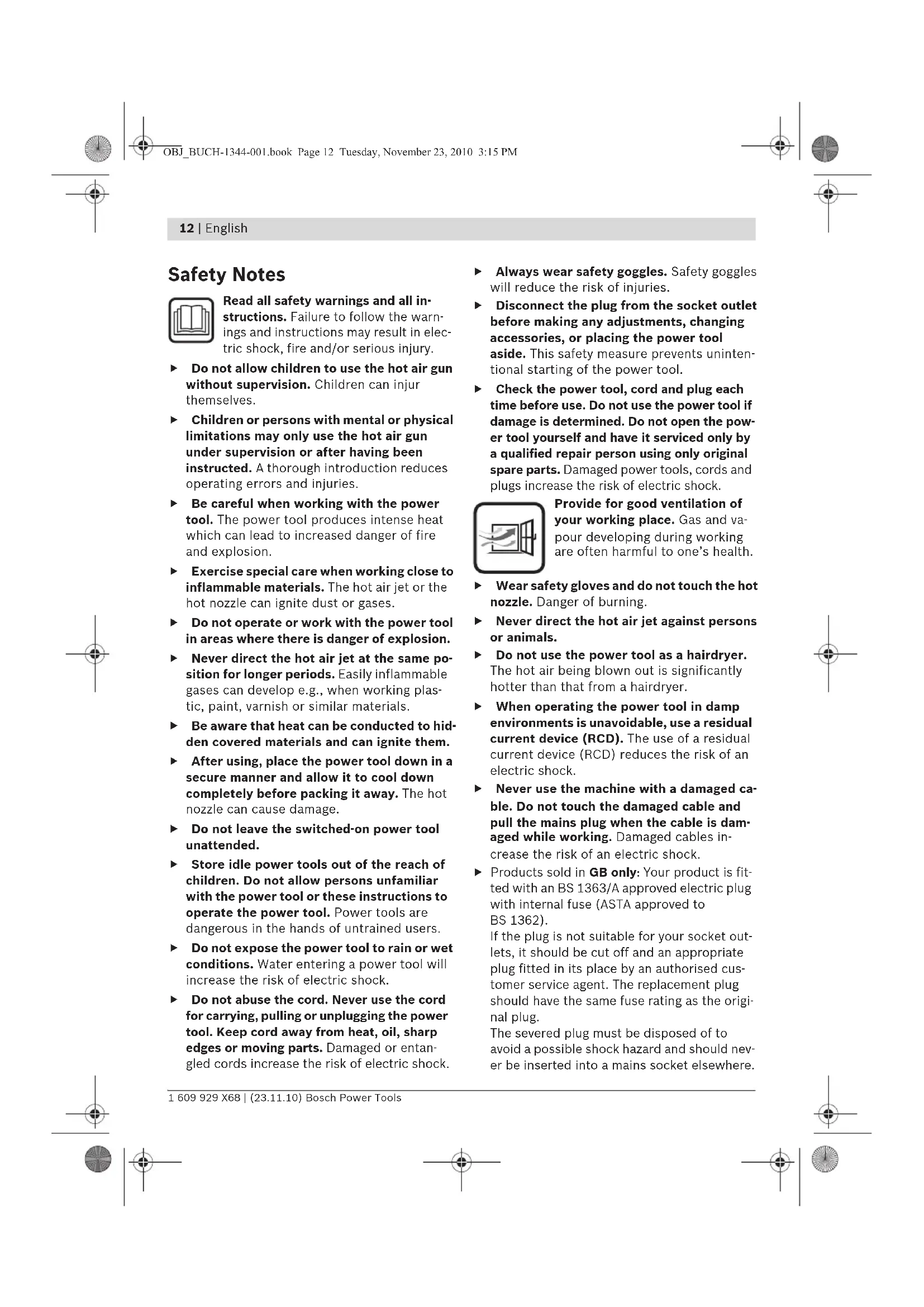 OBJ_BUCH-1344-001.book Page 12 Tuesday, November 23, 2010 3:15 PM

12 | English

Safety Notes

Read all safety warnings and all instructions. Failure to follow the warnings and instructions may result in electric shock, fire and/or serious injury.

▶ Do not allow children to use the hot air gun without supervision. Children can injur themselves.

▶ Children or persons with mental or physical limitations may only use the hot air gun under supervision or after having been instructed. A thorough introduction reduces operating errors and injuries.

▶ Be careful when working with the power tool. The power tool produces intense heat which can lead to increased danger of fire and explosion.

▶ Exercise special care when working close to inflammable materials. The hot air jet or the hot nozzle can ignite dust or gases.

▶ Do not operate or work with the power tool in areas where there is danger of explosion.

▶ Never direct the hot air jet at the same position for longer periods. Easily inflammable gases can develop e.g., when working plastic, paint, varnish or similar materials.

▶ Be aware that heat can be conducted to hidden covered materials and can ignite them.

▶ After using, place the power tool down in a secure manner and allow it to cool down completely before packing it away. The hot nozzle can cause damage.

▶ Do not leave the switched-on power tool unattended.

▶ Store idle power tools out of the reach of children. Do not allow persons unfamiliar with the power tool or these instructions to operate the power tool. Power tools are dangerous in the hands of untrained users.

▶ Do not expose the power tool to rain or wet conditions. Water entering a power tool will increase the risk of electric shock.

▶ Do not abuse the cord. Never use the cord for carrying, pulling or unplugging the power tool. Keep cord away from heat, oil, sharp edges or moving parts. Damaged or entangled cords increase the risk of electric shock.

▶ Always wear safety goggles. Safety goggles will reduce the risk of injuries.

▶ Disconnect the plug from the socket outlet before making any adjustments, changing accessories, or placing the power tool aside. This safety measure prevents unintentional starting of the power tool.

▶ Check the power tool, cord and plug each time before use. Do not use the power tool if damage is determined. Do not open the power tool yourself and have it serviced only by a qualified repair person using only original spare parts. Damaged power tools, cords and plugs increase the risk of electric shock.

Provide for good ventilation of your working place. Gas and vapour developing during working are often harmful to one's health.

▶ Wear safety gloves and do not touch the hot nozzle. Danger of burning.

▶ Never direct the hot air jet against persons or animals.

▶ Do not use the power tool as a hairdryer. The hot air being blown out is significantly hotter than that from a hairdryer.

▶ When operating the power tool in damp environments is unavoidable, use a residual current device (RCD). The use of a residual current device (RCD) reduces the risk of an electric shock.

▶ Never use the machine with a damaged cable. Do not touch the damaged cable and pull the mains plug when the cable is damaged while working. Damaged cables increase the risk of an electric shock.

▶ Products sold in GB only: Your product is fitted with an BS 1363/A approved electric plug with internal fuse (ASTA approved to BS 1362).
If the plug is not suitable for your socket outlets, it should be cut off and an appropriate plug fitted in its place by an authorised customer service agent. The replacement plug should have the same fuse rating as the original plug.
The severed plug must be disposed of to avoid a possible shock hazard and should never be inserted into a mains socket elsewhere.

1 609 929 X68 | (23.11.10) Bosch Power Tools